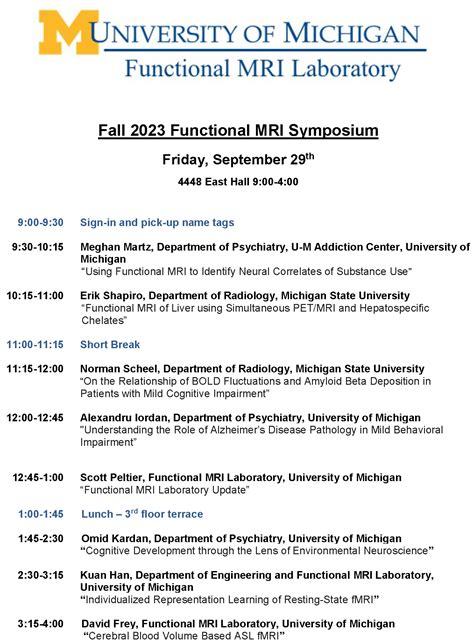 M UNIVERSITY OF MICHIGAN
Functional MRI Laboratory

Fall 2023 Functional MRI Symposium

Friday, September 29$^{th}$

4448 East Hall 9:00-4:00

9:00-9:30 Sign-in and pick-up name tags

9:30-10:15 Meghan Martz, Department of Psychiatry, U-M Addiction Center, University of Michigan
"Using Functional MRI to Identify Neural Correlates of Substance Use"

10:15-11:00 Erik Shapiro, Department of Radiology, Michigan State University
"Functional MRI of Liver using Simultaneous PET/MRI and Hepatospecific Chelates"

11:00-11:15 Short Break

11:15-12:00 Norman Scheel, Department of Radiology, Michigan State University
"On the Relationship of BOLD Fluctuations and Amyloid Beta Deposition in Patients with Mild Cognitive Impairment"

12:00-12:45 Alexandru Iordan, Department of Psychiatry, University of Michigan
"Understanding the Role of Alzheimer's Disease Pathology in Mild Behavioral Impairment"

12:45-1:00 Scott Peltier, Functional MRI Laboratory, University of Michigan
"Functional MRI Laboratory Update"

1:00-1:45 Lunch – 3$^{rd}$ floor terrace

1:45-2:30 Omid Kardan, Department of Psychiatry, University of Michigan
"Cognitive Development through the Lens of Environmental Neuroscience"

2:30-3:15 Kuan Han, Department of Engineering and Functional MRI Laboratory, University of Michigan
"Individualized Representation Learning of Resting-State fMRI"

3:15-4:00 David Frey, Functional MRI Laboratory, University of Michigan
"Cerebral Blood Volume Based ASL fMRI"